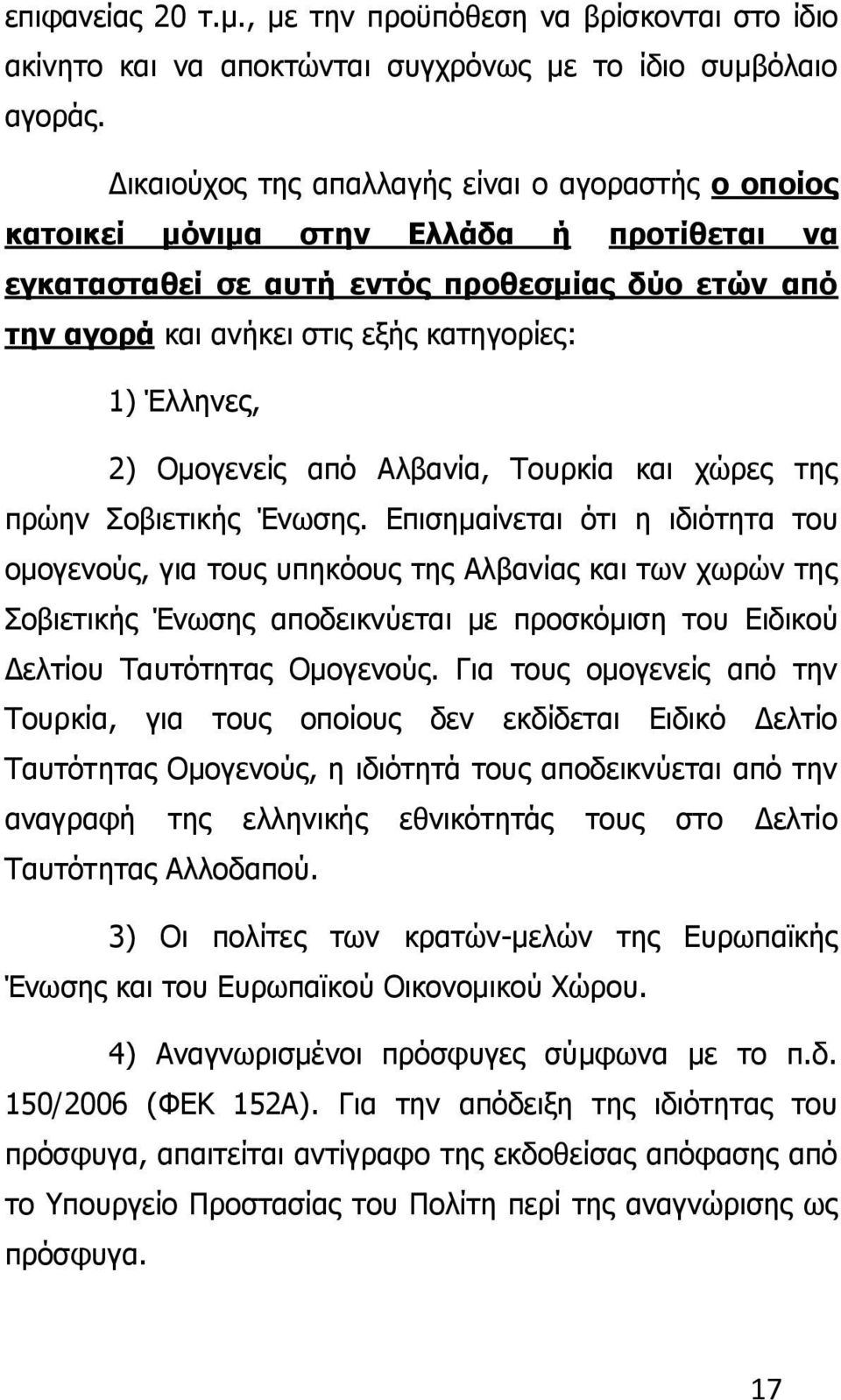 επιφανείας 20 τ.μ., με την προϋπόθεση να βρίσκονται στο ίδιο ακίνητο και να αποκτώνται συγχρόνως με το ίδιο συμβόλαιο αγοράς.

Δικαιούχος της απαλλαγής είναι ο αγοραστής ο οποίος κατοικεί μόνιμα στην Ελλάδα ή προτίθεται να εγκατασταθεί σε αυτή εντός προθεσμίας δύο ετών από την αγορά και ανήκει στις εξής κατηγορίες:

1) Έλληνες,

2) Ομογενείς από Αλβανία, Τουρκία και χώρες της πρώην Σοβιετικής Ένωσης. Επισημαίνεται ότι η ιδιότητα του ομογενούς, για τους υπηκόους της Αλβανίας και των χωρών της Σοβιετικής Ένωσης αποδεικνύεται με προσκόμιση του Ειδικού Δελτίου Ταυτότητας Ομογενούς. Για τους ομογενείς από την Τουρκία, για τους οποίους δεν εκδίδεται Ειδικό Δελτίο Ταυτότητας Ομογενούς, η ιδιότητά τους αποδεικνύεται από την αναγραφή της ελληνικής εθνικότητάς τους στο Δελτίο Ταυτότητας Αλλοδαπού.

3) Οι πολίτες των κρατών-μελών της Ευρωπαϊκής Ένωσης και του Ευρωπαϊκού Οικονομικού Χώρου.

4) Αναγνωρισμένοι πρόσφυγες σύμφωνα με το π.δ. 150/2006 (ΦΕΚ 152Α). Για την απόδειξη της ιδιότητας του πρόσφυγα, απαιτείται αντίγραφο της εκδοθείσας απόφασης από το Υπουργείο Προστασίας του Πολίτη περί της αναγνώρισης ως πρόσφυγα.

17